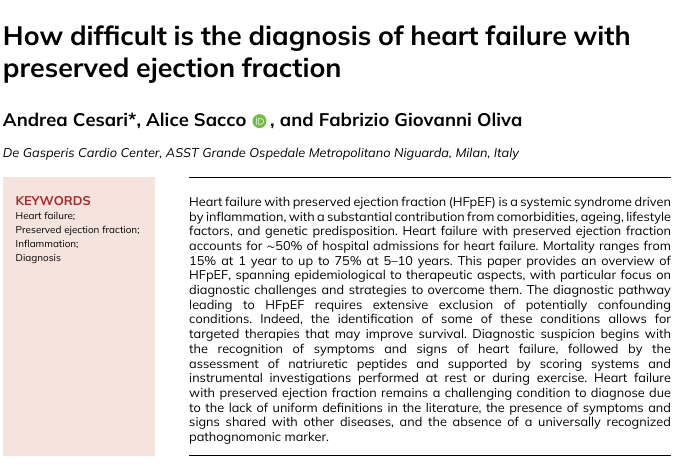 How difficult is the diagnosis of heart failure with preserved ejection fraction

Andrea Cesari*, Alice Sacco, and Fabrizio Giovanni Oliva

De Gasperis Cardio Center, ASST Grande Ospedale Metropolitano Niguarda, Milan, Italy

KEYWORDS
Heart failure;
Preserved ejection fraction;
Inflammation;
Diagnosis

Heart failure with preserved ejection fraction (HFpEF) is a systemic syndrome driven by inflammation, with a substantial contribution from comorbidities, ageing, lifestyle factors, and genetic predisposition. Heart failure with preserved ejection fraction accounts for ~50% of hospital admissions for heart failure. Mortality ranges from 15% at 1 year to up to 75% at 5–10 years. This paper provides an overview of HFpEF, spanning epidemiological to therapeutic aspects, with particular focus on diagnostic challenges and strategies to overcome them. The diagnostic pathway leading to HFpEF requires extensive exclusion of potentially confounding conditions. Indeed, the identification of some of these conditions allows for targeted therapies that may improve survival. Diagnostic suspicion begins with the recognition of symptoms and signs of heart failure, followed by the assessment of natriuretic peptides and supported by scoring systems and instrumental investigations performed at rest or during exercise. Heart failure with preserved ejection fraction remains a challenging condition to diagnose due to the lack of uniform definitions in the literature, the presence of symptoms and signs shared with other diseases, and the absence of a universally recognized pathognomonic marker.